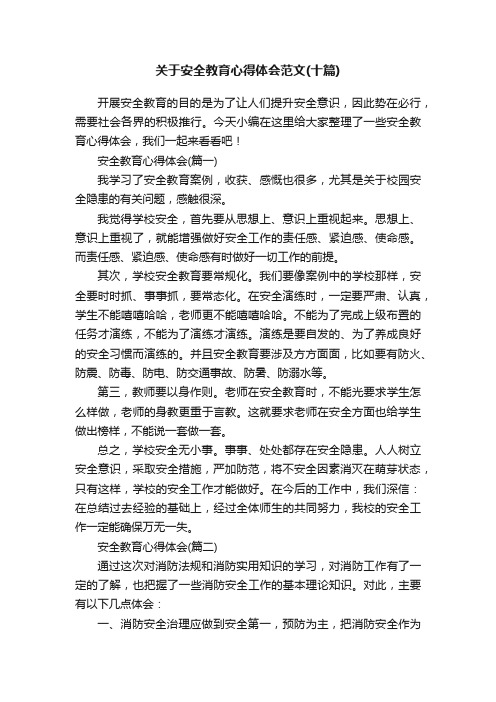 关于安全教育心得体会范文(十篇)

开展安全教育的目的是为了让人们提升安全意识，因此势在必行，需要社会各界的积极推行。今天小编在这里给大家整理了一些安全教育心得体会，我们一起来看看吧！

安全教育心得体会(篇一)

我学习了安全教育案例，收获、感慨也很多，尤其是关于校园安全隐患的有关问题，感触很深。

我觉得学校安全，首先要从思想上、意识上重视起来。思想上、意识上重视了，就能增强做好安全工作的责任感、紧迫感、使命感。而责任感、紧迫感、使命感有时做好一切工作的前提。

其次，学校安全教育要常规化。我们要像案例中的学校那样，安全要时时抓、事事抓，要常态化。在安全演练时，一定要严肃、认真，学生不能嘻嘻哈哈，老师更不能嘻嘻哈哈。不能为了完成上级布置的任务才演练，不能为了演练才演练。演练是要自发的、为了养成良好的安全习惯而演练的。并且安全教育要涉及方方面面，比如要有防火、防震、防毒、防电、防交通事故、防暑、防溺水等。

第三，教师要以身作则。老师在安全教育时，不能光要求学生怎么样做，老师的身教更重于言教。这就要求老师在安全方面也给学生做出榜样，不能说一套做一套。

总之，学校安全无小事。事事、处处都存在安全隐患。人人树立安全意识，采取安全措施，严加防范，将不安全因素消灭在萌芽状态，只有这样，学校的安全工作才能做好。在今后的工作中，我们深信：在总结过去经验的基础上，经过全体师生的共同努力，我校的安全工作一定能确保万无一失。

安全教育心得体会(篇二)

通过这次对消防法规和消防实用知识的学习，对消防工作有了一定的了解，也把握了一些消防安全工作的基本理论知识。对此，主要有以下几点体会：

一、消防安全治理应做到安全第一，预防为主，把消防安全作为